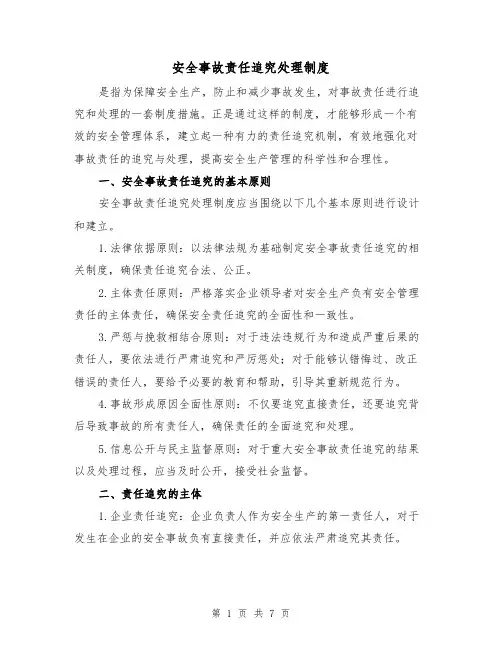 安全事故责任追究处理制度

是指为保障安全生产，防止和减少事故发生，对事故责任进行追究和处理的一套制度措施。正是通过这样的制度，才能够形成一个有效的安全管理体系，建立起一种有力的责任追究机制，有效地强化对事故责任的追究与处理，提高安全生产管理的科学性和合理性。

一、安全事故责任追究的基本原则

安全事故责任追究处理制度应当围绕以下几个基本原则进行设计和建立。

1.法律依据原则：以法律法规为基础制定安全事故责任追究的相关制度，确保责任追究合法、公正。

2.主体责任原则：严格落实企业领导者对安全生产负有安全管理责任的主体责任，确保安全责任追究的全面性和一致性。

3.严惩与挽救相结合原则：对于违法违规行为和造成严重后果的责任人，要依法进行严肃追究和严厉惩处；对于能够认错悔过、改正错误的责任人，要给予必要的教育和帮助，引导其重新规范行为。

4.事故形成原因全面性原则：不仅要追究直接责任，还要追究背后导致事故的所有责任人，确保责任的全面追究和处理。

5.信息公开与民主监督原则：对于重大安全事故责任追究的结果以及处理过程，应当及时公开，接受社会监督。

二、责任追究的主体

1.企业责任追究：企业负责人作为安全生产的第一责任人，对于发生在企业的安全事故负有直接责任，并应依法严肃追究其责任。

第 1 页 共 7 页